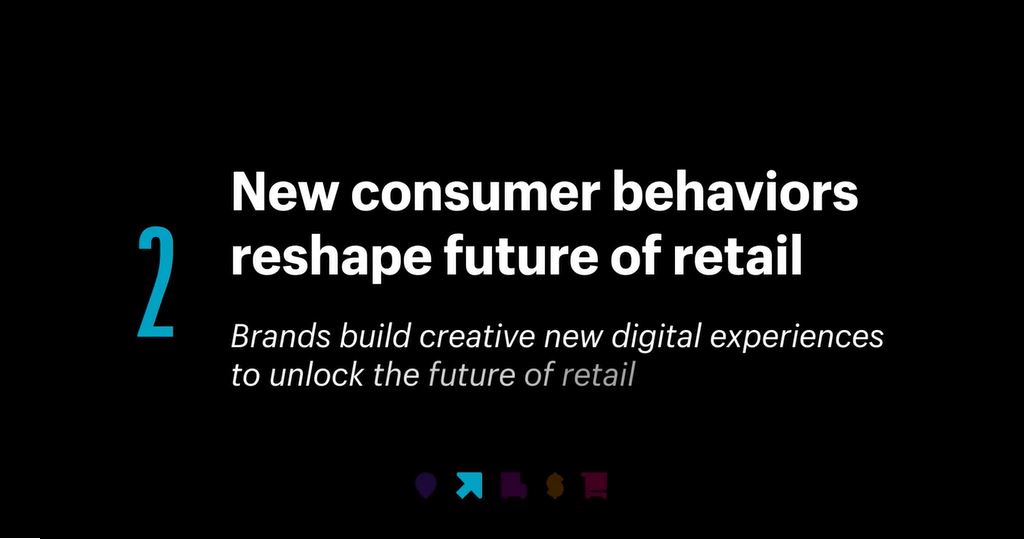 2

New consumer behaviors reshape future of retail

Brands build creative new digital experiences to unlock the future of retail

$